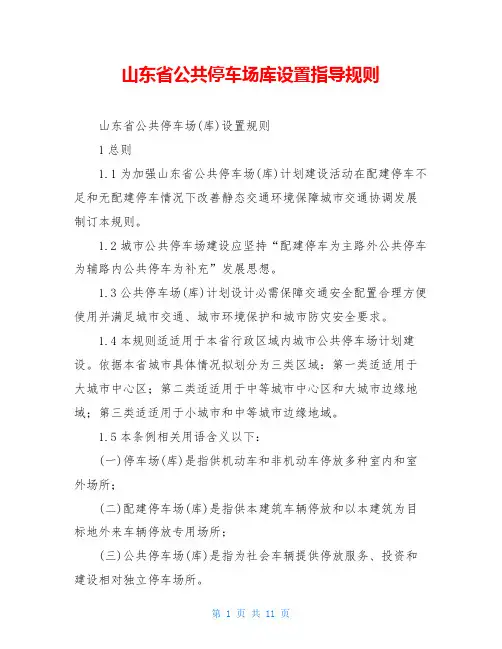 山东省公共停车场库设置指导规则

山东省公共停车场(库)设置规则

1 总则

1.1 为加强山东省公共停车场(库)计划建设活动在配建停车不足和无配建停车情况下改善静态交通环境保障城市交通协调发展制订本规则。

1.2 城市公共停车场建设应坚持“配建停车为主路外公共停车为辅路内公共停车为补充”发展思想。

1.3 公共停车场(库)计划设计必需保障交通安全配置合理方便使用并满足城市交通、城市环境保护和城市防灾安全要求。

1.4 本规则适适用于本省行政区域内城市公共停车场计划建设。依据本省城市具体情况拟划分为三类区域：第一类适适用于大城市中心区；第二类适适用于中等城市中心区和大城市边缘地域；第三类适适用于小城市和中等城市边缘地域。

1.5 本条例相关用语含义以下：

(一)停车场(库)是指供机动车和非机动车停放多种室内和室外场所；

(二)配建停车场(库)是指供本建筑车辆停放和以本建筑为目标地外来车辆停放专用场所；

(三)公共停车场(库)是指为社会车辆提供停放服务、投资和建设相对独立停车场所。

第 1 页 共 11 页